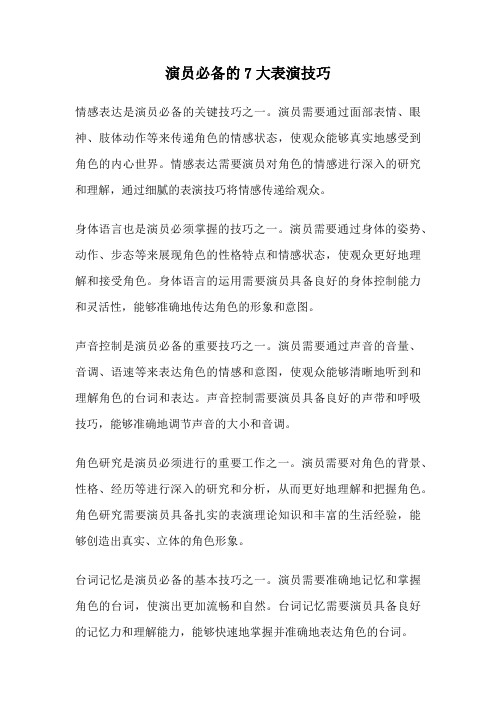 演员必备的 7 大表演技巧

情感表达是演员必备的关键技巧之一。演员需要通过面部表情、眼神、肢体动作等来传递角色的情感状态，使观众能够真实地感受到角色的内心世界。情感表达需要演员对角色的情感进行深入的研究和理解，通过细腻的表演技巧将情感传递给观众。

身体语言也是演员必须掌握的技巧之一。演员需要通过身体的姿势、动作、步态等来展现角色的性格特点和情感状态，使观众更好地理解和接受角色。身体语言的运用需要演员具备良好的身体控制能力和灵活性，能够准确地传达角色的形象和意图。

声音控制是演员必备的重要技巧之一。演员需要通过声音的音量、音调、语速等来表达角色的情感和意图，使观众能够清晰地听到和理解角色的台词和表达。声音控制需要演员具备良好的声带和呼吸技巧，能够准确地调节声音的大小和音调。

角色研究是演员必须进行的重要工作之一。演员需要对角色的背景、性格、经历等进行深入的研究和分析，从而更好地理解和把握角色。角色研究需要演员具备扎实的表演理论知识和丰富的生活经验，能够创造出真实、立体的角色形象。

台词记忆是演员必备的基本技巧之一。演员需要准确地记忆和掌握角色的台词，使演出更加流畅和自然。台词记忆需要演员具备良好的记忆力和理解能力，能够快速地掌握并准确地表达角色的台词。